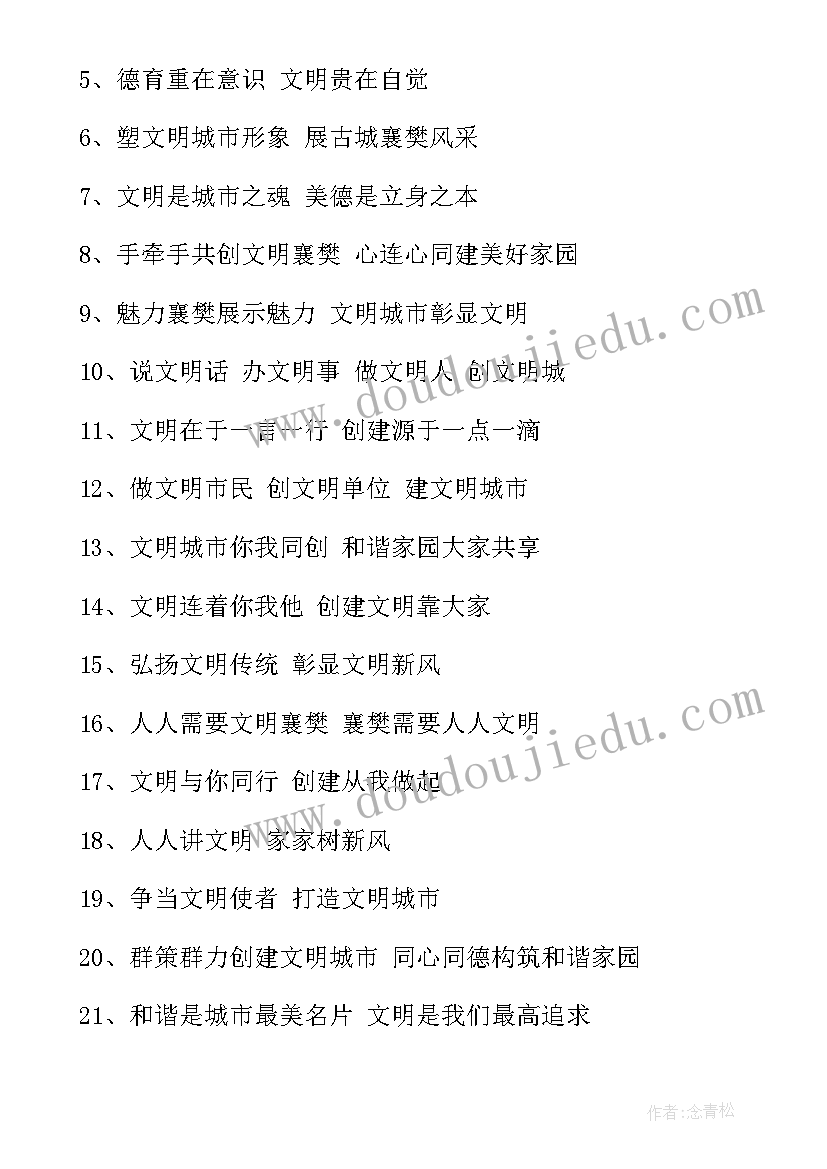 5、德育重在意识 文明贵在自觉

6、塑文明城市形象 展古城襄樊风采

7、文明是城市之魂 美德是立身之本

8、手牵手共创文明襄樊 心连心同建美好家园

9、魅力襄樊展示魅力 文明城市彰显文明

10、说文明话 办文明事 做文明人 创文明城

11、文明在于一言一行 创建源于一点一滴

12、做文明市民 创文明单位 建文明城市

13、文明城市你我同创 和谐家园大家共享

14、文明连着你我他 创建文明靠大家

15、弘扬文明传统 彰显文明新风

16、人人需要文明襄樊 襄樊需要人人文明

17、文明与你同行 创建从我做起

18、人人讲文明 家家树新风

19、争当文明使者 打造文明城市

20、群策群力创建文明城市 同心同德构筑和谐家园

21、和谐是城市最美名片 文明是我们最高追求

www.doudoujiedu.com

www.doudoujiedu.com

作者:念青松